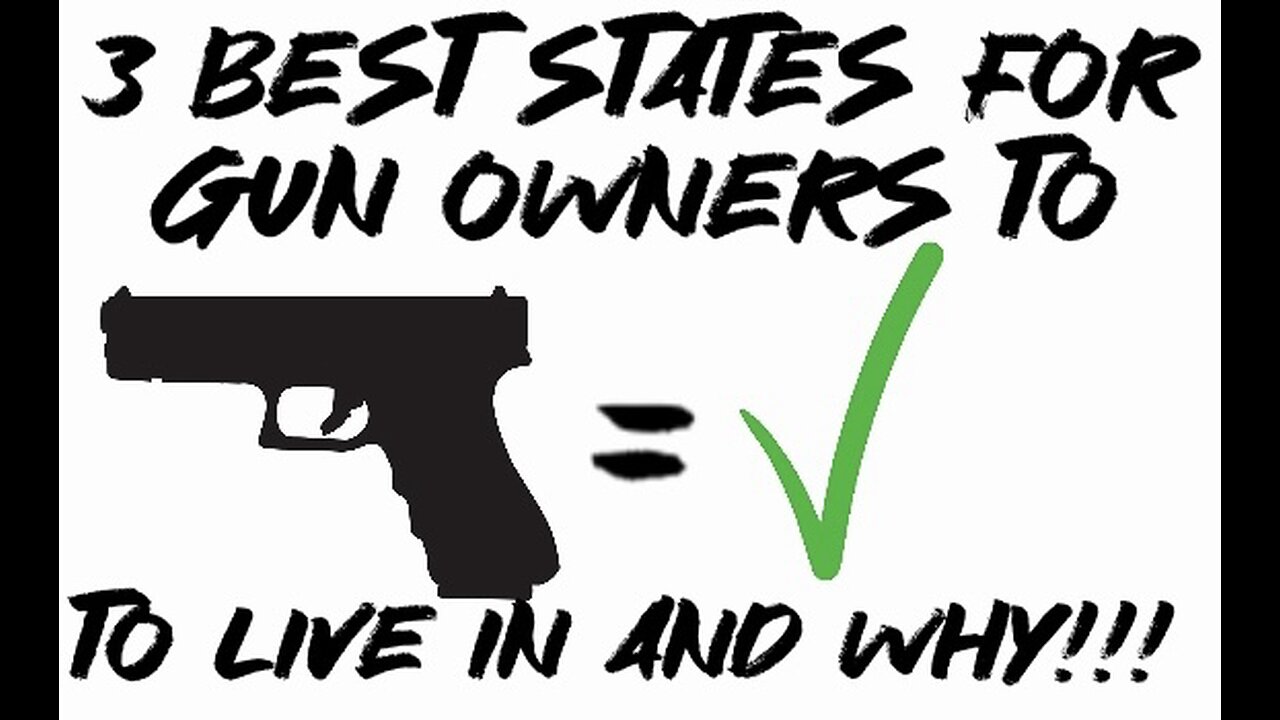 3 BEST STATES FOR GUN OWNERS TO

=

TO LIVE IN AND WHY!!!